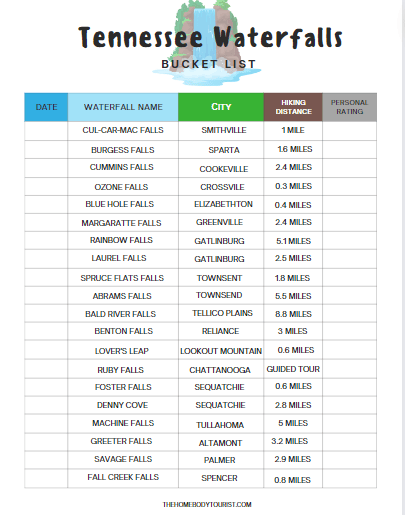 Tennessee Waterfalls

BUCKET LIST

| DATE | WATERFALL NAME | CITY | HIKING DISTANCE | PERSONAL RATING |
|---|---|---|---|---|
| | CUL-CAR-MAC FALLS | SMITHVILLE | 1 MILE | |
| | BURGESS FALLS | SPARTA | 1.6 MILES | |
| | CUMMINS FALLS | COOKEVILLE | 2.4 MILES | |
| | OZONE FALLS | CROSSVILE | 0.3 MILES | |
| | BLUE HOLE FALLS | ELIZABETHTON | 0.4 MILES | |
| | MARGARATTE FALLS | GREENVILLE | 2.4 MILES | |
| | RAINBOW FALLS | GATLINBURG | 5.1 MILES | |
| | LAUREL FALLS | GATLINBURG | 2.5 MILES | |
| | SPRUCE FLATS FALLS | TOWNSENT | 1.8 MILES | |
| | ABRAMS FALLS | TOWNSEND | 5.5 MILES | |
| | BALD RIVER FALLS | TELLICO PLAINS | 8.8 MILES | |
| | BENTON FALLS | RELIANCE | 3 MILES | |
| | LOVER'S LEAP | LOOKOUT MOUNTAIN | 0.6 MILES | |
| | RUBY FALLS | CHATTANOOGA | GUIDED TOUR | |
| | FOSTER FALLS | SEQUATCHIE | 0.6 MILES | |
| | DENNY COVE | SEQUATCHIE | 2.8 MILES | |
| | MACHINE FALLS | TULLAHOMA | 5 MILES | |
| | GREETER FALLS | ALTAMONT | 3.2 MILES | |
| | SAVAGE FALLS | PALMER | 2.9 MILES | |
| | FALL CREEK FALLS | SPENCER | 0.8 MILES | |

THEHOMEBODYTOURIST.COM